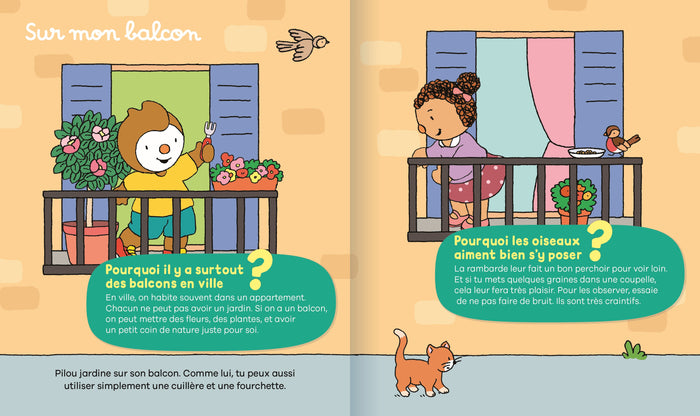 Sur mon balcon

Pourquoi il y a surtout des balcons en ville ?

En ville, on habite souvent dans un appartement. Chacun ne peut pas avoir un jardin. Si on a un balcon, on peut mettre des fleurs, des plantes, et avoir un petit coin de nature juste pour soi.

Pilou jardine sur son balcon. Comme lui, tu peux aussi utiliser simplement une cuillère et une fourchette.

Pourquoi les oiseaux aiment bien s'y poser ?

La rambarde leur fait un bon perchoir pour voir loin. Et si tu mets quelques graines dans une coupelle, cela leur fera très plaisir. Pour les observer, essaie de ne pas faire de bruit. Ils sont très craintifs.